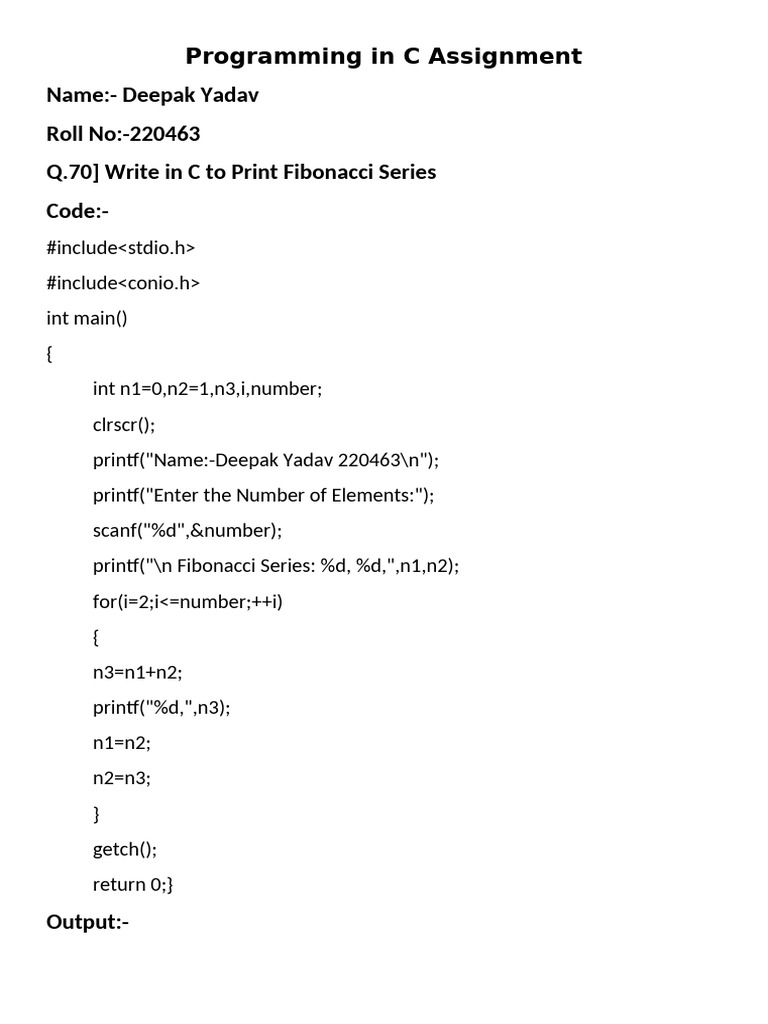 Programming in C Assignment

Name:- Deepak Yadav

Roll No:-220463

Q.70] Write in C to Print Fibonacci Series

Code:-

#include<stdio.h>

#include<conio.h>

int main()

{

int n1=0,n2=1,n3,i,number;

clrscr();

printf("Name:-Deepak Yadav 220463\n");

printf("Enter the Number of Elements:");

scanf("%d",&number);

printf("\n Fibonacci Series: %d, %d,",n1,n2);

for(i=2;i<=number;++i)

{

n3=n1+n2;

printf("%d,",n3);

n1=n2;

n2=n3;

}

getch();

return 0;}

Output:-